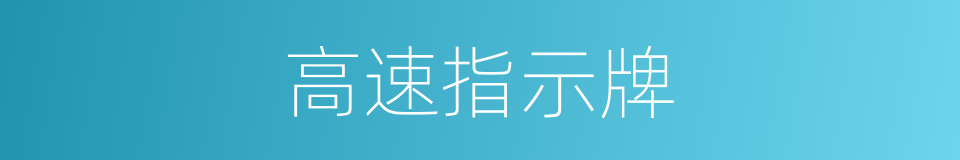 高速指示牌